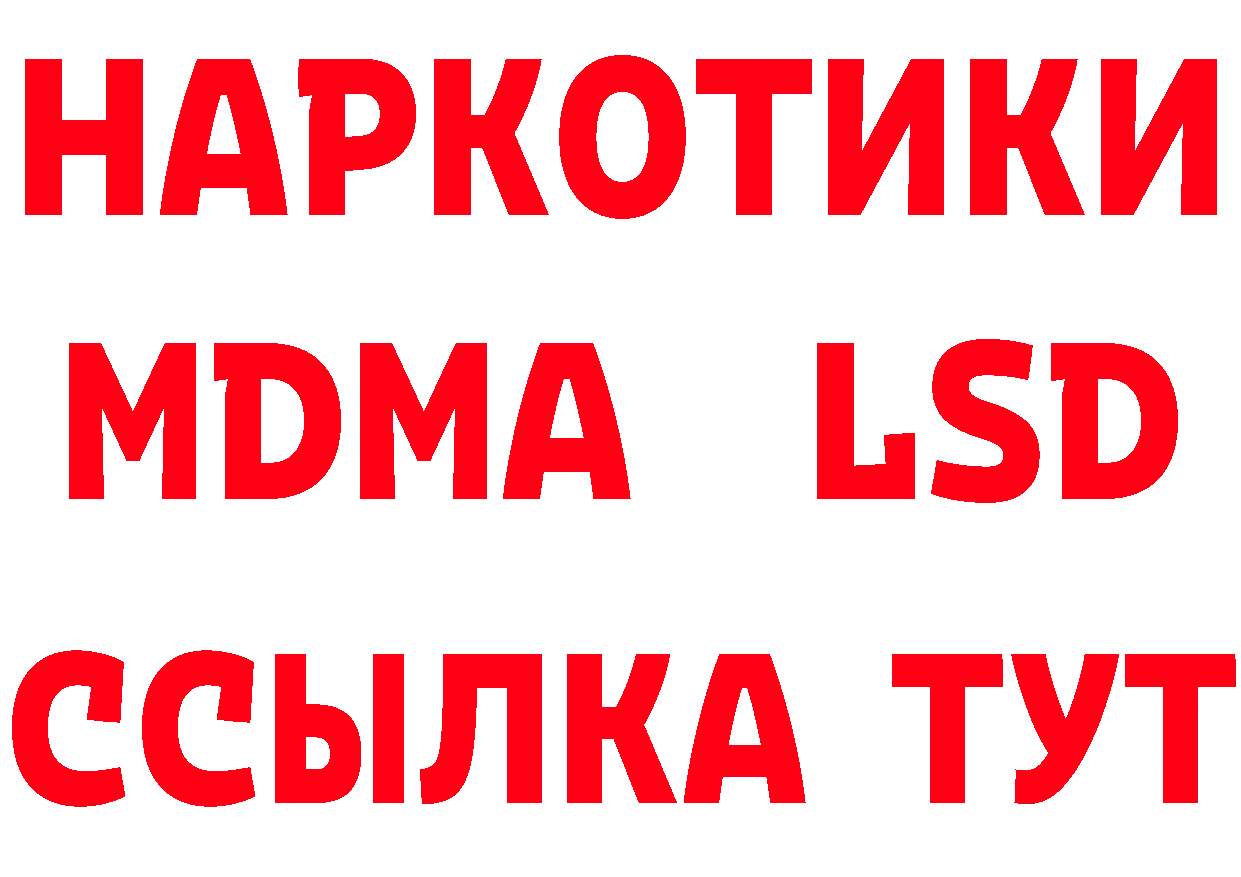 НАРКОТИКИ
MDMA LSD
ССЫЛКА ТУТ